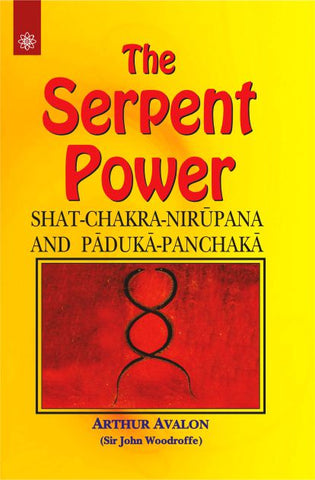 The Serpent Power

SHAT-CHAKRA-NIRŪPANA AND PĀDUKĀ-PANCHAKĀ

ARTHUR AVALON
(Sir John Woodroffe)